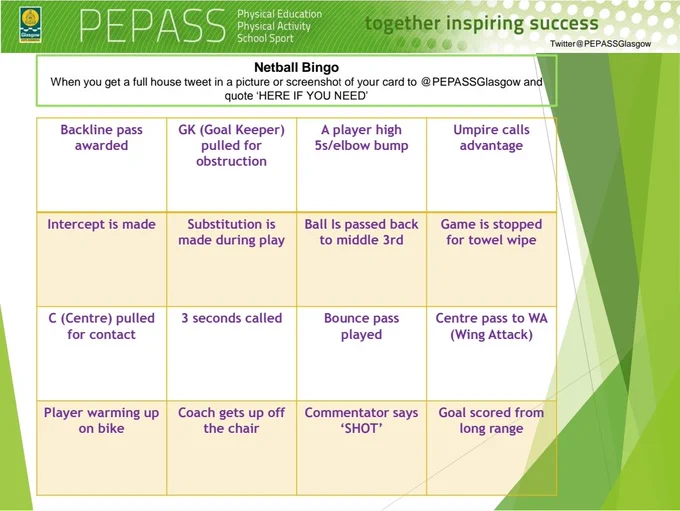 Glasgow

PEPASS Physical Education Physical Activity School Sport

together inspiring success

Twitter@PEPASSGlasgow

Netball Bingo
When you get a full house tweet in a picture or screenshot of your card to @PEPASSGlasgow and quote 'HERE IF YOU NEED'

| Backline pass awarded | GK (Goal Keeper) pulled for obstruction | A player high 5s/elbow bump | Umpire calls advantage |
|---|---|---|---|
| Intercept is made | Substitution is made during play | Ball Is passed back to middle 3rd | Game is stopped for towel wipe |
| C (Centre) pulled for contact | 3 seconds called | Bounce pass played | Centre pass to WA (Wing Attack) |
| Player warming up on bike | Coach gets up off the chair | Commentator says 'SHOT' | Goal scored from long range |